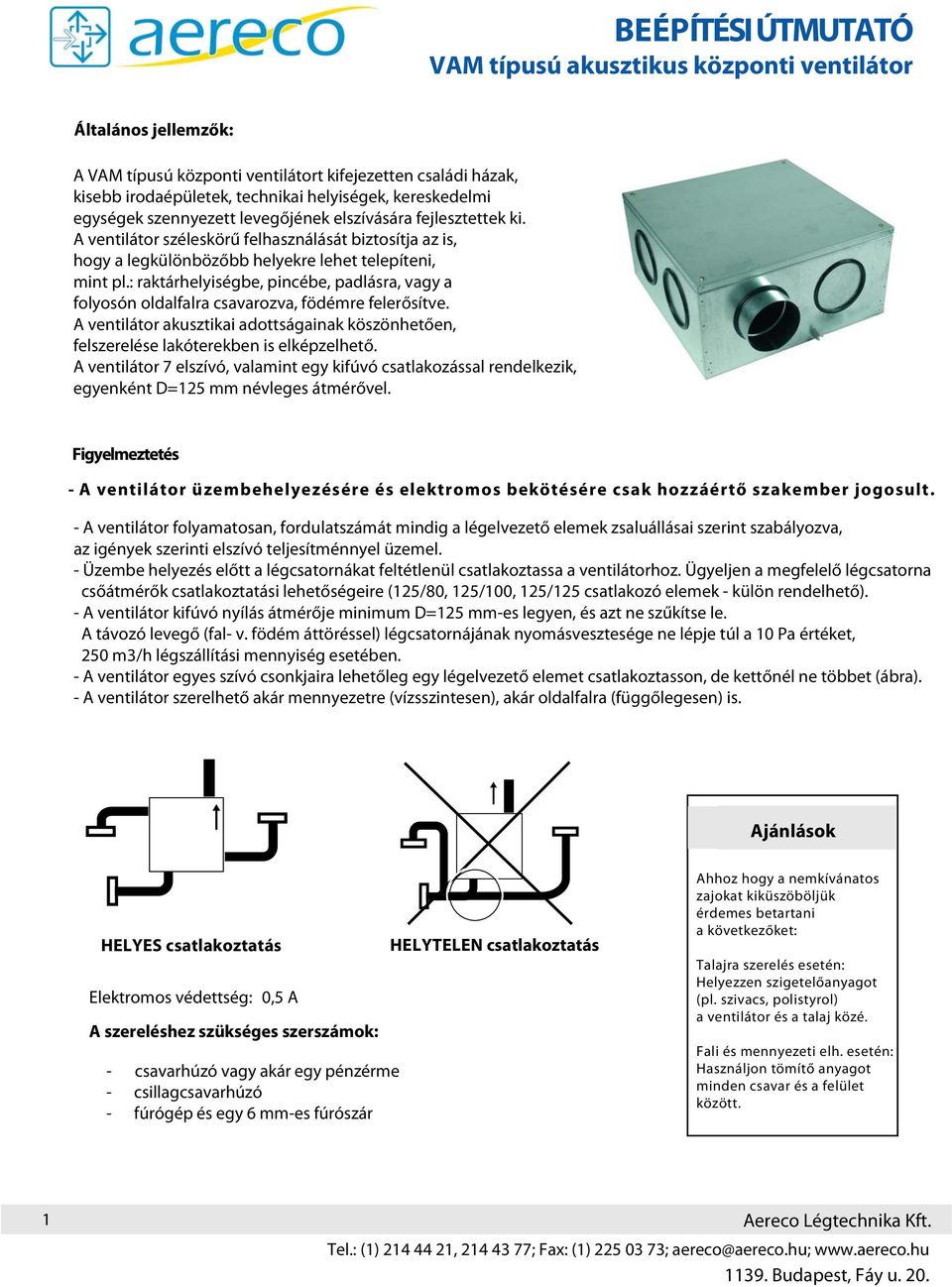 aereco

BEÉPÍTÉSI ÚTMUTATÓ
VAM típusú akusztikus központi ventilátor

Általános jellemzők:

A VAM típusú központi ventilátort kifejezetten családi házak, kisebb irodaépületek, technikai helyiségek, kereskedelmi egységek szennyezett levegőjének elszívására fejlesztettek ki. A ventilátor széleskörű felhasználását biztosítja az is, hogy a legkülönbözőbb helyekre lehet telepíteni, mint pl.: raktárhelyiségbe, pincébe, padlásra, vagy a folyosón oldalfalra csavarozva, födémre felerősítve. A ventilátor akusztikai adottságainak köszönhetően, felszerelése lakóterekben is elképzelhető. A ventilátor 7 elszívó, valamint egy kifúvó csatlakozással rendelkezik, egyenként D=125 mm névleges átmérővel.

Figyelmeztetés

- A ventilátor üzembehelyezésére és elektromos bekötésére csak hozzáértő szakember jogosult.

- A ventilátor folyamatosan, fordulatszámát mindig a légelvezető elemek zsaluállásai szerint szabályozva, az igények szerinti elszívó teljesítménnyel üzemel.
- Üzembe helyezés előtt a légcsatornákat feltétlenül csatlakoztassa a ventilátorhoz. Ügyeljen a megfelelő légcsatorna csőátmérők csatlakoztatási lehetőségeire (125/80, 125/100, 125/125 csatlakozó elemek - külön rendelhető).
- A ventilátor kifúvó nyílás átmérője minimum D=125 mm-es legyen, és azt ne szűkítse le. A távozó levegő (fal- v. födém áttöréssel) légcsatornájának nyomásvesztesége ne lépje túl a 10 Pa értéket, 250 m3/h légszállítási mennyiség esetében.
- A ventilátor egyes szívó csonkjaira lehetőleg egy légelvezető elemet csatlakoztasson, de kettőnél ne többet (ábra).
- A ventilátor szerelhető akár mennyezetre (vízszintesen), akár oldalfalra (függőlegesen) is.

HELYES csatlakoztatás

HELYTELEN csatlakoztatás

Elektromos védettség: 0,5 A

A szereléshez szükséges szerszámok:

- csavarhúzó vagy akár egy pénzérme
- csillagcsavarhúzó
- fúrógép és egy 6 mm-es fúrószár

Ajánlások

Ahhoz hogy a nemkívánatos zajokat kiküszöböljük érdemes betartani a következőket:

Talajra szerelés esetén: Helyezzen szigetelőanyagot (pl. szivacs, polistyrol) a ventilátor és a talaj közé.

Fali és mennyezeti elh. esetén: Használjon tömítő anyagot minden csavar és a felület között.

1

Aereco Légtechnika Kft.
Tel.: (1) 214 44 21, 214 43 77; Fax: (1) 225 03 73; aereco@aereco.hu; www.aereco.hu
1139. Budapest, Fáy u. 20.